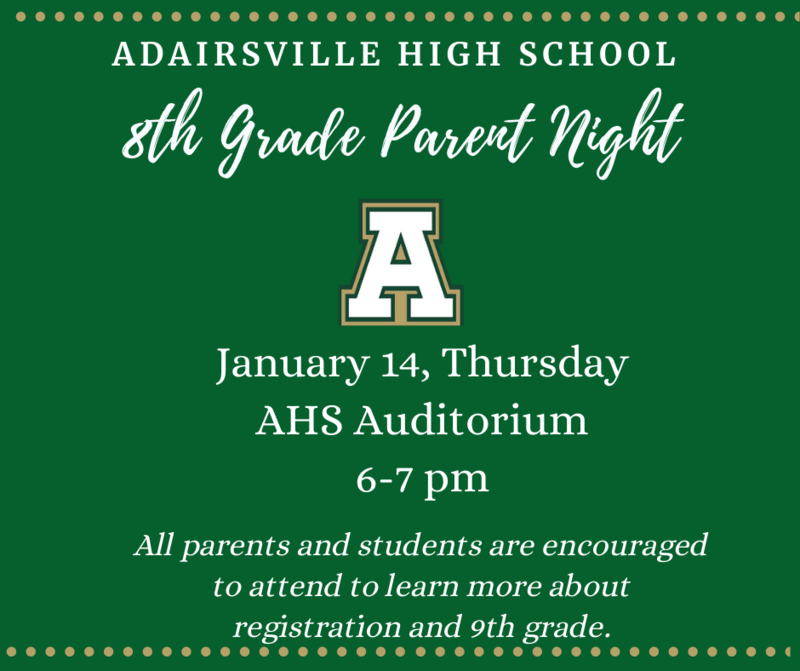 ADAIRSVILLE HIGH SCHOOL

8th Grade Parent Night

A

January 14, Thursday
AHS Auditorium
6-7 pm

All parents and students are encouraged to attend to learn more about registration and 9th grade.